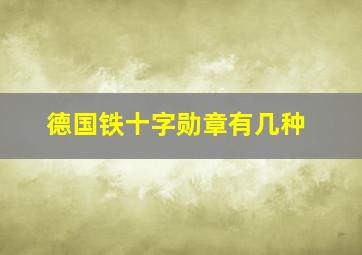 德国铁十字勋章有几种